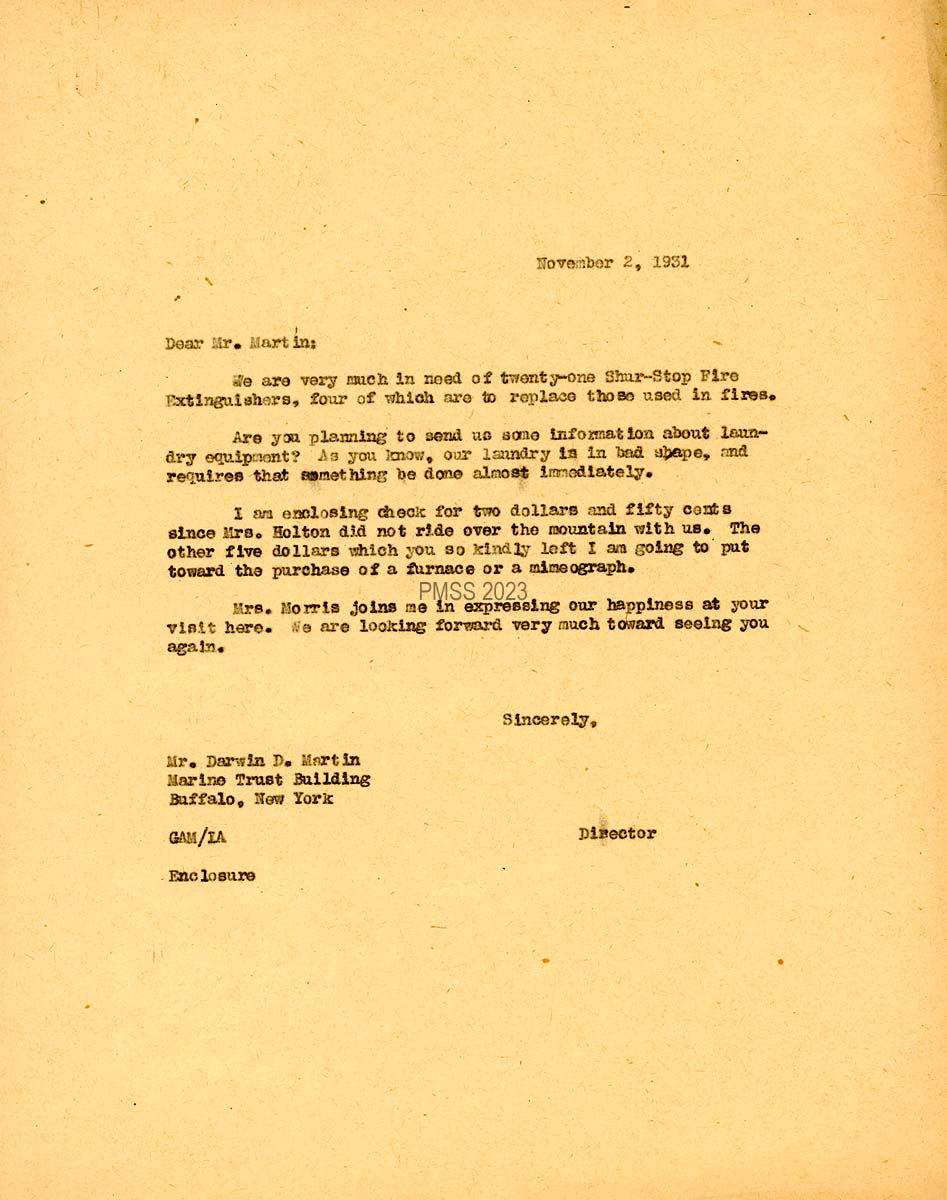 November 2, 1931

Dear Mr. Martin:

We are very much in need of twenty-one Shur-Stop Fire Extinguishers, four of which are to replace those used in fires.

Are you planning to send us some information about laundry equipment? As you know, our laundry is in bad shape, and requires that something be done almost immediately.

I am enclosing check for two dollars and fifty cents since Mrs. Holton did not ride over the mountain with us. The other five dollars which you so kindly left I am going to put toward the purchase of a furnace or a mimeograph.

PMSS 2023

Mrs. Morris joins me in expressing our happiness at your visit here. We are looking forward very much toward seeing you again.

Sincerely,

Mr. Darwin D. Martin
Marine Trust Building
Buffalo, New York

GAM/IA

Director

Enclosure